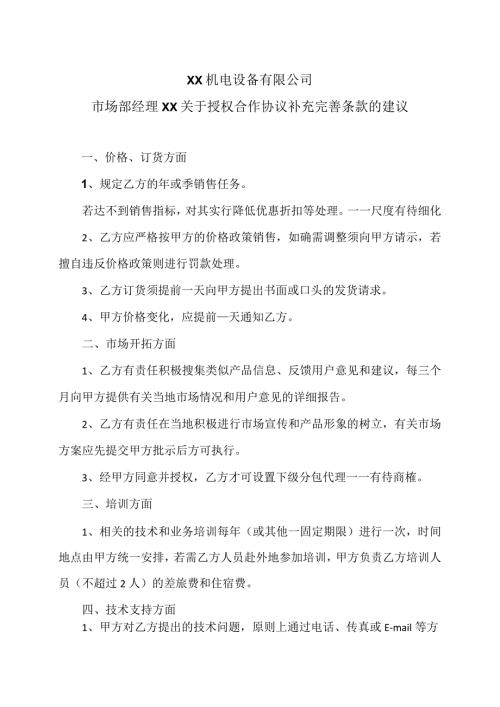 XX机电设备有限公司
市场部经理XX关于授权合作协议补充完善条款的建议

一、价格、订货方面

1、规定乙方的年或季销售任务。

若达不到销售指标，对其实行降低优惠折扣等处理。一一尺度有待细化

2、乙方应严格按甲方的价格政策销售，如确需调整须向甲方请示，若擅自违反价格政策则进行罚款处理。

3、乙方订货须提前一天向甲方提出书面或口头的发货请求。

4、甲方价格变化，应提前一天通知乙方。

二、市场开拓方面

1、乙方有责任积极搜集类似产品信息、反馈用户意见和建议，每三个月向甲方提供有关当地市场情况和用户意见的详细报告。

2、乙方有责任在当地积极进行市场宣传和产品形象的树立，有关市场方案应先提交甲方批示后方可执行。

3、经甲方同意并授权，乙方才可设置下级分包代理一一有待商榷。

三、培训方面

1、相关的技术和业务培训每年（或其他一固定期限）进行一次，时间地点由甲方统一安排，若需乙方人员赴外地参加培训，甲方负责乙方培训人员（不超过2人）的差旅费和住宿费。

四、技术支持方面

1、甲方对乙方提出的技术问题，原则上通过电话、传真或E-mail等方